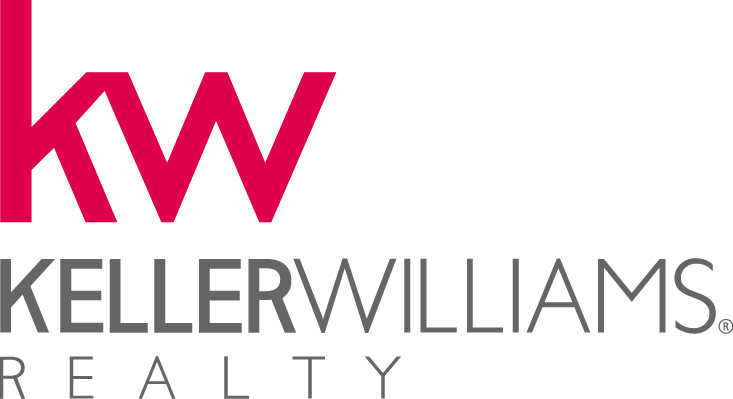 kw
KELLERWILLIAMS®
REALTY